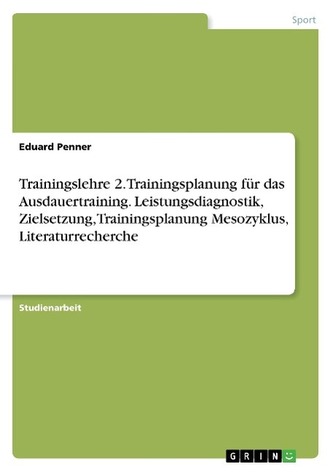 Sport

Eduard Penner

Trainingslehre 2. Trainingsplanung für das Ausdauertraining. Leistungsdiagnostik, Zielsetzung, Trainingsplanung Mesozyklus, Literaturrecherche

Studienarbeit

GRIN